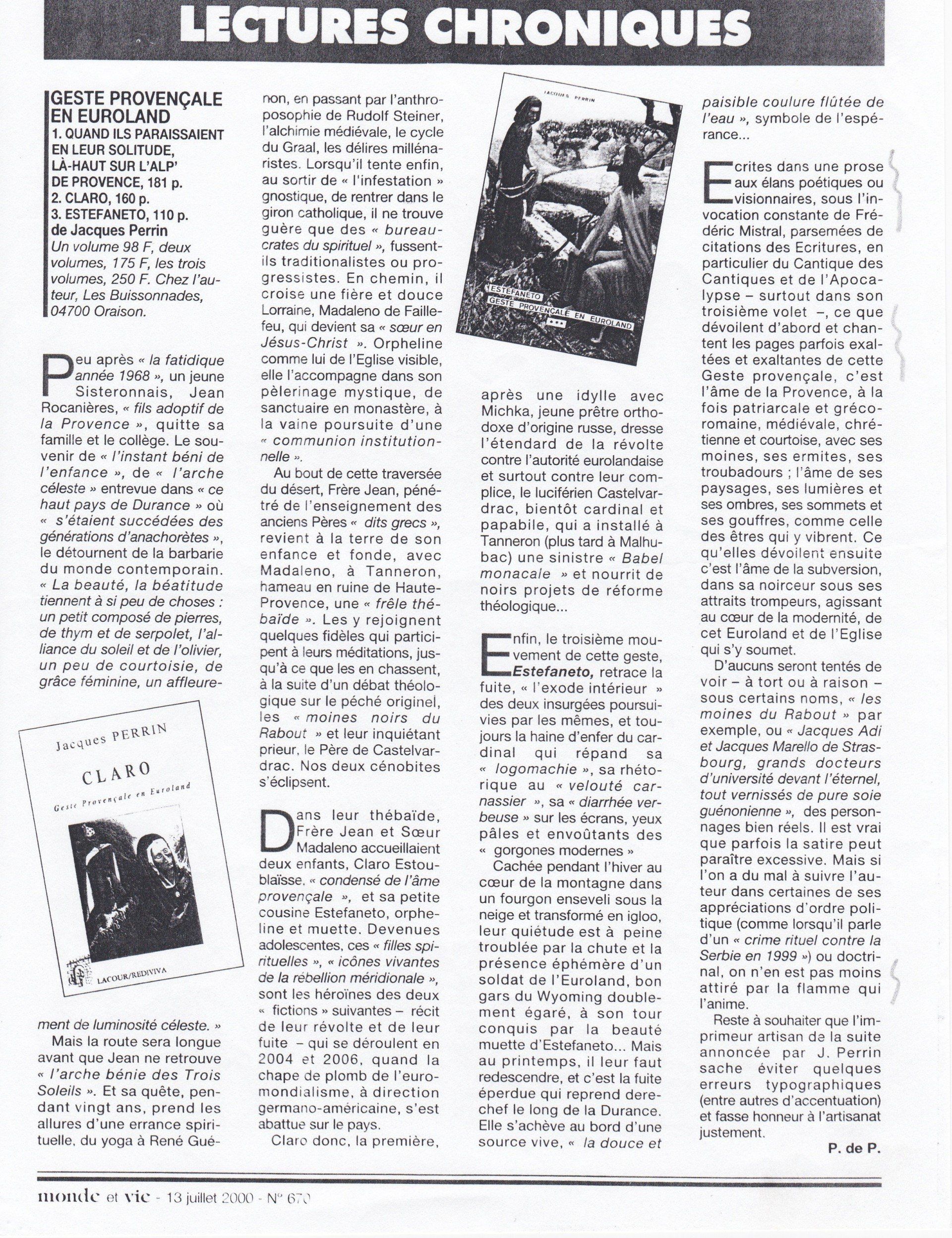 LECTURES CHRONIQUES

GESTE PROVENÇALE EN EUROLAND
1. QUAND ILS PARAISSAIENT EN LEUR SOLITUDE, LÀ-HAUT SUR L'ALP' DE PROVENCE, 181 p.
2. CLARO, 160 p.
3. ESTEFANETO, 110 p.
de Jacques Perrin
Un volume 98 F, deux volumes, 175 F, les trois volumes, 250 F. Chez l'auteur, Les Buissonnades, 04700 Oraison.

Peu après « la fatidique année 1968 », un jeune Sisteronnais, Jean Rocanières, « fils adoptif de la Provence », quitte sa famille et le collège. Le souvenir de « l'instant béni de l'enfance », de « l'arche céleste » entrevue dans « ce haut pays de Durance » où « s'étaient succédées des générations d'anachorètes », le détournent de la barbarie du monde contemporain. « La beauté, la béatitude tiennent à si peu de choses : un petit composé de pierres, de thym et de serpolet, l'alliance du soleil et de l'olivier, un peu de courtoisie, de grâce féminine, un affleurement de luminosité céleste. »

Jacques PERRIN
CLARO
Geste Provençale en Euroland
LACOUR/REDIVIVA

Mais la route sera longue avant que Jean ne retrouve « l'arche bénie des Trois Soleils ». Et sa quête, pendant vingt ans, prend les allures d'une errance spirituelle, du yoga à René Guénon, en passant par l'anthroposophie de Rudolf Steiner, l'alchimie médiévale, le cycle du Graal, les délires millénaristes. Lorsqu'il tente enfin, au sortir de « l'infestation » gnostique, de rentrer dans le giron catholique, il ne trouve guère que des « bureaucrates du spirituel », fussent-ils traditionalistes ou progressistes. En chemin, il croise une fière et douce Lorraine, Madaleno de Faillefeu, qui devient sa « sœur en Jésus-Christ ». Orpheline comme lui de l'Eglise visible, elle l'accompagne dans son pèlerinage mystique, de sanctuaire en monastère, à la vaine poursuite d'une « communion institutionnelle ».

Au bout de cette traversée du désert, Frère Jean, pénétré de l'enseignement des anciens Pères « dits grecs », revient à la terre de son enfance et fonde, avec Madaleno, à Tanneron, hameau en ruine de Haute-Provence, une « frêle thébaïde ». Les y rejoignent quelques fidèles qui participent à leurs méditations, jusqu'à ce que les en chassent, à la suite d'un débat théologique sur le péché originel, les « moines noirs du Rabout » et leur inquiétant prieur, le Père de Castelvardrac. Nos deux cénobites s'éclipsent.

Dans leur thébaïde, Frère Jean et Sœur Madaleno accueillaient deux enfants, Claro Estoublaïsse, « condensé de l'âme provençale », et sa petite cousine Estefaneto, orpheline et muette. Devenues adolescentes, ces « filles spirituelles », « icônes vivantes de la rébellion méridionale », sont les héroïnes des deux « fictions » suivantes – récit de leur révolte et de leur fuite – qui se déroulent en 2004 et 2006, quand la chape de plomb de l'euromondialisme, à direction germano-américaine, s'est abattue sur le pays.

Claro donc, la première,

JACQUES PERRIN
ESTEFANETO
GESTE PROVENÇALE EN EUROLAND
***

après une idylle avec Michka, jeune prêtre orthodoxe d'origine russe, dresse l'étendard de la révolte contre l'autorité eurolandaise et surtout contre leur complice, le luciférien Castelvardrac, bientôt cardinal et papabile, qui a installé à Tanneron (plus tard à Malhubac) une sinistre « Babel monacale » et nourrit de noirs projets de réforme théologique...

Enfin, le troisième mouvement de cette geste, Estefaneto, retrace la fuite, « l'exode intérieur » des deux insurgées poursuivies par les mêmes, et toujours la haine d'enfer du cardinal qui répand sa « logomachie », sa rhétorique au « velouté carnassier », sa « diarrhée verbeuse » sur les écrans, yeux pâles et envoûtants des « gorgones modernes »

Cachée pendant l'hiver au cœur de la montagne dans un fourgon enseveli sous la neige et transformé en igloo, leur quiétude est à peine troublée par la chute et la présence éphémère d'un soldat de l'Euroland, bon gars du Wyoming doublement égaré, à son tour conquis par la beauté muette d'Estefaneto... Mais au printemps, il leur faut redescendre, et c'est la fuite éperdue qui reprend derechef le long de la Durance. Elle s'achève au bord d'une source vive, « la douce et paisible coulure flûtée de l'eau », symbole de l'espérance...

Ecrites dans une prose aux élans poétiques ou visionnaires, sous l'invocation constante de Frédéric Mistral, parsemées de citations des Ecritures, en particulier du Cantique des Cantiques et de l'Apocalypse – surtout dans son troisième volet –, ce que dévoilent d'abord et chantent les pages parfois exaltées et exaltantes de cette Geste provençale, c'est l'âme de la Provence, à la fois patriarcale et gréco-romaine, médiévale, chrétienne et courtoise, avec ses moines, ses ermites, ses troubadours ; l'âme de ses paysages, ses lumières et ses ombres, ses sommets et ses gouffres, comme celle des êtres qui y vibrent. Ce qu'elles dévoilent ensuite c'est l'âme de la subversion, dans sa noirceur sous ses attraits trompeurs, agissant au cœur de la modernité, de cet Euroland et de l'Eglise qui s'y soumet.

D'aucuns seront tentés de voir – à tort ou à raison – sous certains noms, « les moines du Rabout » par exemple, ou « Jacques Adi et Jacques Marello de Strasbourg, grands docteurs d'université devant l'éternel, tout vernissés de pure soie guénonienne », des personnages bien réels. Il est vrai que parfois la satire peut paraître excessive. Mais si l'on a du mal à suivre l'auteur dans certaines de ses appréciations d'ordre politique (comme lorsqu'il parle d'un « crime rituel contre la Serbie en 1999 ») ou doctrinal, on n'en est pas moins attiré par la flamme qui l'anime.

Reste à souhaiter que l'imprimeur artisan de la suite annoncée par J. Perrin sache éviter quelques erreurs typographiques (entre autres d'accentuation) et fasse honneur à l'artisanat justement.

P. de P.

monde et vie - 13 juillet 2000 - N° 670